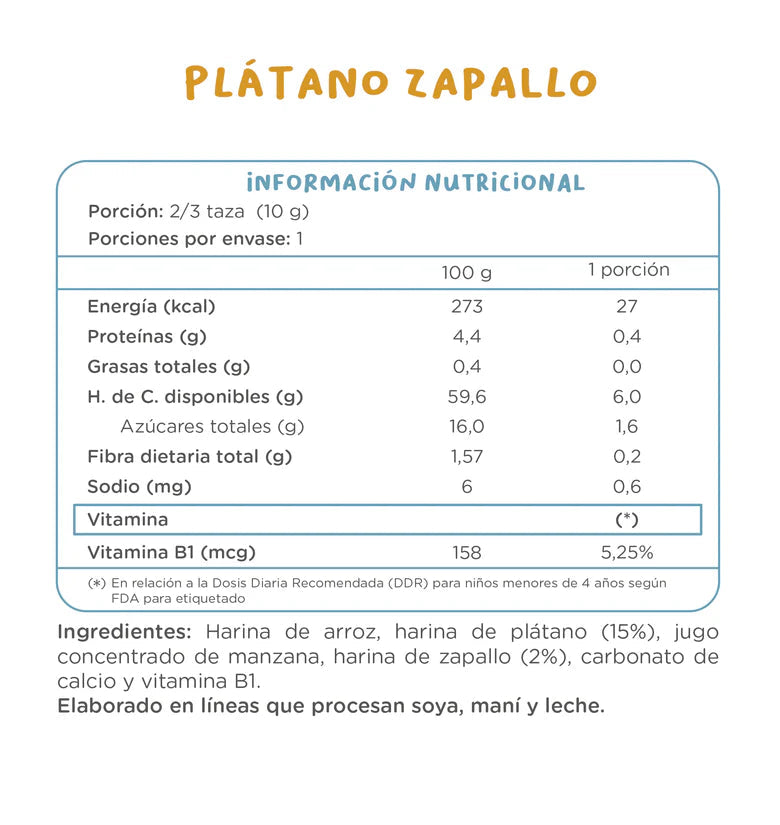 PLÁTANO ZAPALLO

INFORMACIÓN NUTRICIONAL

Porción: 2/3 taza (10 g)
Porciones por envase: 1

|  | 100 g | 1 porción |
|---|---|---|
| Energía (kcal) | 273 | 27 |
| Proteínas (g) | 4,4 | 0,4 |
| Grasas totales (g) | 0,4 | 0,0 |
| H. de C. disponibles (g) | 59,6 | 6,0 |
| Azúcares totales (g) | 16,0 | 1,6 |
| Fibra dietaria total (g) | 1,57 | 0,2 |
| Sodio (mg) | 6 | 0,6 |
| Vitamina |  | (*) |
| Vitamina B1 (mcg) | 158 | 5,25% |

(*) En relación a la Dosis Diaria Recomendada (DDR) para niños menores de 4 años según FDA para etiquetado

Ingredientes: Harina de arroz, harina de plátano (15%), jugo concentrado de manzana, harina de zapallo (2%), carbonato de calcio y vitamina B1.
Elaborado en líneas que procesan soya, maní y leche.